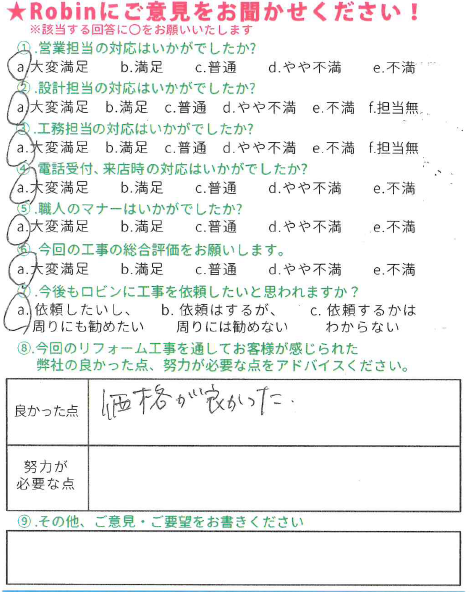 ★Robinにご意見をお聞かせください！
※該当する回答に○をお願いいたします

①.営業担当の対応はいかがでしたか?
a.大変満足　b.満足　c.普通　d.やや不満　e.不満

②.設計担当の対応はいかがでしたか?
a.大変満足　b.満足　c.普通　d.やや不満　e.不満　f.担当無

③.工務担当の対応はいかがでしたか?
a.大変満足　b.満足　c.普通　d.やや不満　e.不満　f.担当無

④.電話受付、来店時の対応はいかがでしたか?
a.大変満足　b.満足　c.普通　d.やや不満　e.不満

⑤.職人のマナーはいかがでしたか?
a.大変満足　b.満足　c.普通　d.やや不満　e.不満

⑥.今回の工事の総合評価をお願いします。
a.大変満足　b.満足　c.普通　d.やや不満　e.不満

⑦.今後もロビンに工事を依頼したいと思われますか？
a.依頼したいし、周りにも勧めたい　b.依頼はするが、周りには勧めない　c.依頼するかはわからない

⑧.今回のリフォーム工事を通してお客様が感じられた弊社の良かった点、努力が必要な点をアドバイスください。

| 良かった点 | 価格が良かった。 |
|---|---|
| 努力が必要な点 | |

⑨.その他、ご意見・ご要望をお書きください